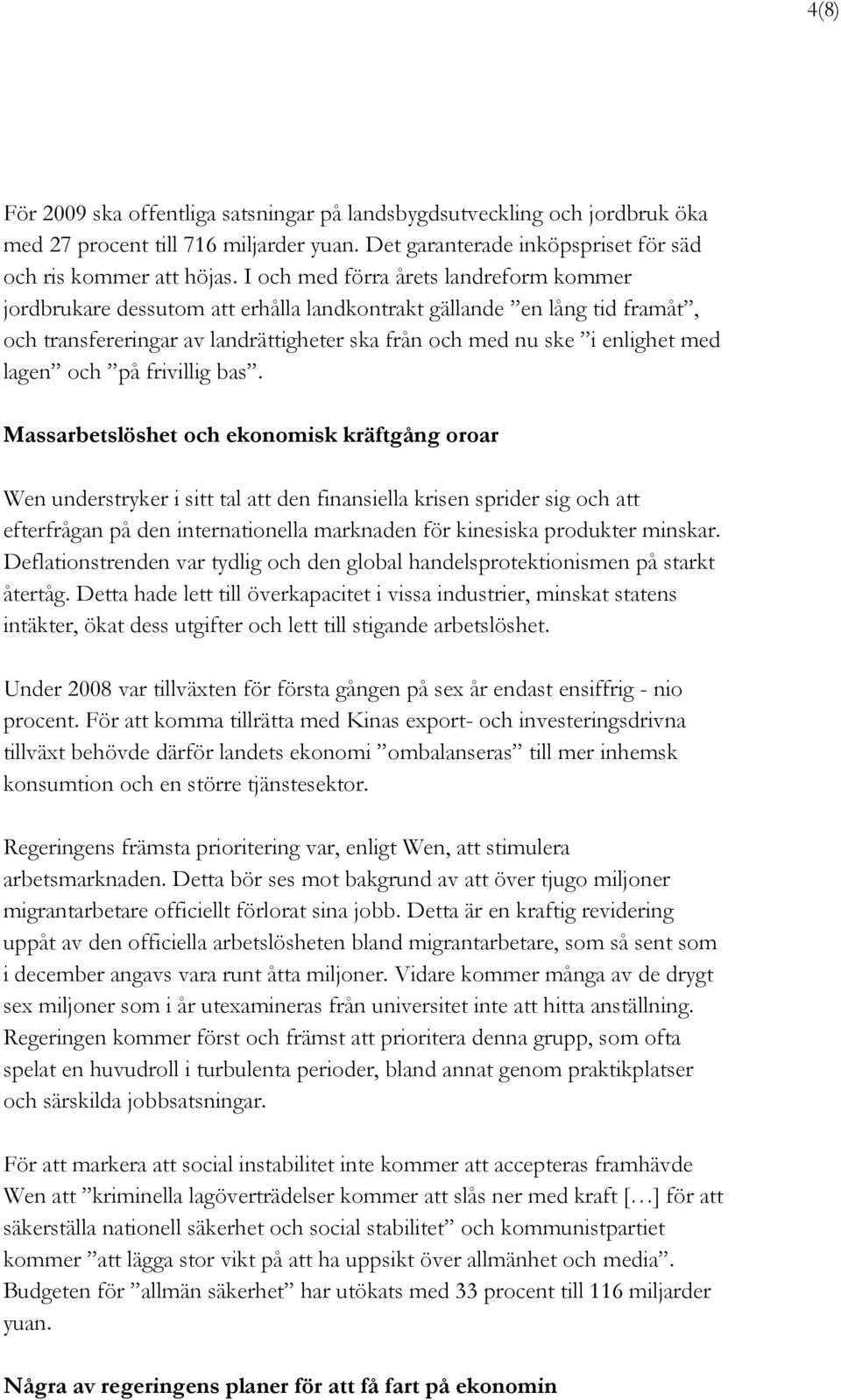 4(8)

För 2009 ska offentliga satsningar på landsbygdsutveckling och jordbruk öka med 27 procent till 716 miljarder yuan. Det garanterade inköpspriset för säd och ris kommer att höjas. I och med förra årets landreform kommer jordbrukare dessutom att erhålla landkontrakt gällande ”en lång tid framåt”, och transfereringar av landrättigheter ska från och med nu ske ”i enlighet med lagen” och ”på frivillig bas”.

Massarbetslöshet och ekonomisk kräftgång oroar

Wen understryker i sitt tal att den finansiella krisen sprider sig och att efterfrågan på den internationella marknaden för kinesiska produkter minskar. Deflationstrenden var tydlig och den global handelsprotektionismen på starkt återtåg. Detta hade lett till överkapacitet i vissa industrier, minskat statens intäkter, ökat dess utgifter och lett till stigande arbetslöshet.

Under 2008 var tillväxten för första gången på sex år endast ensiffrig - nio procent. För att komma tillrätta med Kinas export- och investeringsdrivna tillväxt behövde därför landets ekonomi ”ombalanseras” till mer inhemsk konsumtion och en större tjänstesektor.

Regeringens främsta prioritering var, enligt Wen, att stimulera arbetsmarknaden. Detta bör ses mot bakgrund av att över tjugo miljoner migrantarbetare officiellt förlorat sina jobb. Detta är en kraftig revidering uppåt av den officiella arbetslösheten bland migrantarbetare, som så sent som i december angavs vara runt åtta miljoner. Vidare kommer många av de drygt sex miljoner som i år utexamineras från universitet inte att hitta anställning. Regeringen kommer först och främst att prioritera denna grupp, som ofta spelat en huvudroll i turbulenta perioder, bland annat genom praktikplatser och särskilda jobbsatsningar.

För att markera att social instabilitet inte kommer att accepteras framhävde Wen att ”kriminella lagöverträdelser kommer att slås ner med kraft [...] för att säkerställa nationell säkerhet och social stabilitet” och kommunistpartiet kommer ”att lägga stor vikt på att ha uppsikt över allmänhet och media”. Budgeten för ”allmän säkerhet” har utökats med 33 procent till 116 miljarder yuan.

Några av regeringens planer för att få fart på ekonomin